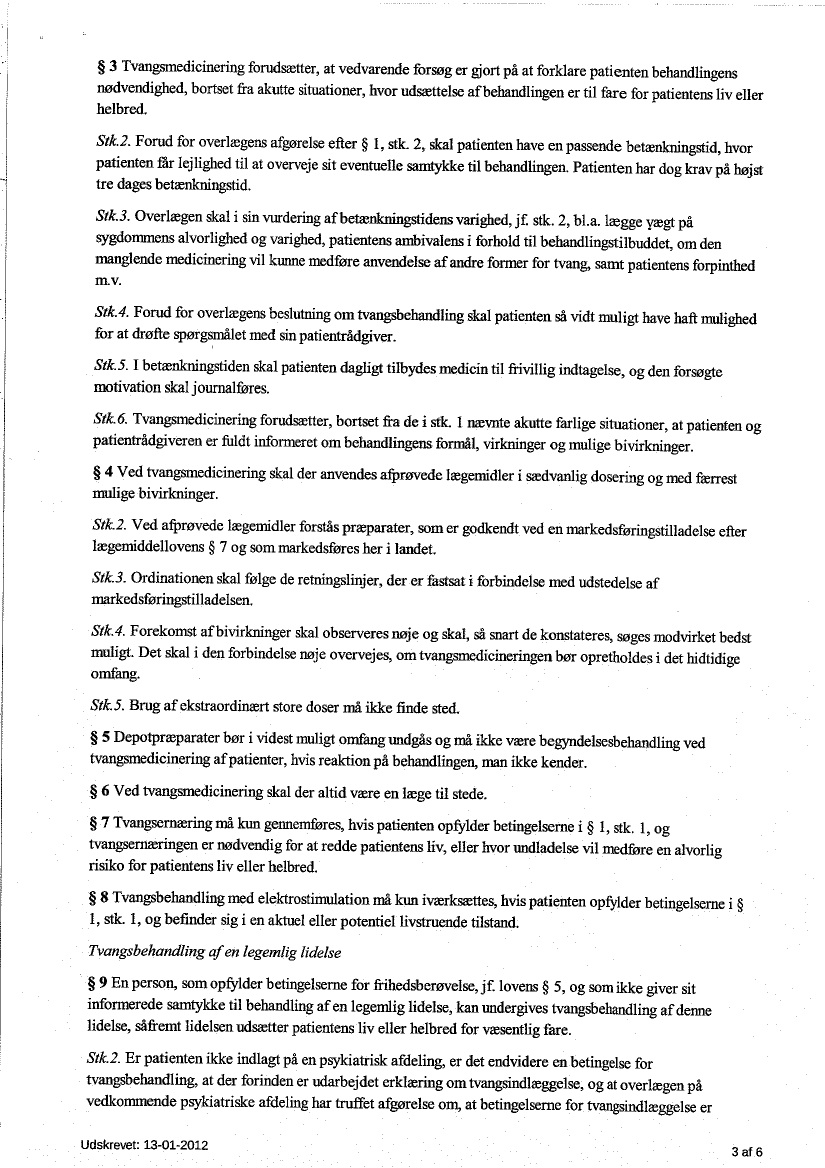 § 3 Tvangsmedicinering forudsætter, at vedvarende forsøg er gjort på at forklare patienten behandlingens nødvendighed, bortset fra akutte situationer, hvor udsættelse af behandlingen er til fare for patientens liv eller helbred.

Stk.2. Forud for overlægens afgørelse efter § 1, stk. 2, skal patienten have en passende betænkningstid, hvor patienten får lejlighed til at overveje sit eventuelle samtykke til behandlingen. Patienten har dog krav på højst tre dages betænkningstid.

Stk.3. Overlægen skal i sin vurdering af betænkningstidens varighed, jf. stk. 2, bl.a. lægge vægt på sygdommens alvorlighed og varighed, patientens ambivalens i forhold til behandlingstilbuddet, om den manglende medicinering vil kunne medføre anvendelse af andre former for tvang, samt patientens forpinthed m.v.

Stk.4. Forud for overlægens beslutning om tvangsbehandling skal patienten så vidt muligt have haft mulighed for at drøfte spørgsmålet med sin patientrådgiver.

Stk.5. I betænkningstiden skal patienten dagligt tilbydes medicin til frivillig indtagelse, og den forsøgte motivation skal journalføres.

Stk.6. Tvangsmedicinering forudsætter, bortset fra de i stk. 1 nævnte akutte farlige situationer, at patienten og patientrådgiveren er fuldt informeret om behandlingens formål, virkninger og mulige bivirkninger.

§ 4 Ved tvangsmedicinering skal der anvendes afprøvede lægemidler i sædvanlig dosering og med færrest mulige bivirkninger.

Stk.2. Ved afprøvede lægemidler forstås præparater, som er godkendt ved en markedsføringstilladelse efter lægemiddellovens § 7 og som markedsføres her i landet.

Stk.3. Ordinationen skal følge de retningslinjer, der er fastsat i forbindelse med udstedelse af markedsføringstilladelsen.

Stk.4. Forekomst af bivirkninger skal observeres nøje og skal, så snart de konstateres, søges modvirket bedst muligt. Det skal i den forbindelse nøje overvejes, om tvangsmedicineringen bør opretholdes i det hidtidige omfang.

Stk.5. Brug af ekstraordinært store doser må ikke finde sted.

§ 5 Depotpræparater bør i videst muligt omfang undgås og må ikke være begyndelsesbehandling ved tvangsmedicinering af patienter, hvis reaktion på behandlingen, man ikke kender.

§ 6 Ved tvangsmedicinering skal der altid være en læge til stede.

§ 7 Tvangsernæring må kun gennemføres, hvis patienten opfylder betingelserne i § 1, stk. 1, og tvangsernæringen er nødvendig for at redde patientens liv, eller hvor undladelse vil medføre en alvorlig risiko for patientens liv eller helbred.

§ 8 Tvangsbehandling med elektrostimulation må kun iværksættes, hvis patienten opfylder betingelserne i § 1, stk. 1, og befinder sig i en aktuel eller potentiel livstruende tilstand.

Tvangsbehandling af en legemlig lidelse

§ 9 En person, som opfylder betingelserne for frihedsberøvelse, jf. lovens § 5, og som ikke giver sit informerede samtykke til behandling af en legemlig lidelse, kan undergives tvangsbehandling af denne lidelse, såfremt lidelsen udsætter patientens liv eller helbred for væsentlig fare.

Stk.2. Er patienten ikke indlagt på en psykiatrisk afdeling, er det endvidere en betingelse for tvangsbehandling, at der forinden er udarbejdet erklæring om tvangsindlæggelse, og at overlægen på vedkommende psykiatriske afdeling har truffet afgørelse om, at betingelserne for tvangsindlæggelse er

Udskrevet: 13-01-2012

3 af 6